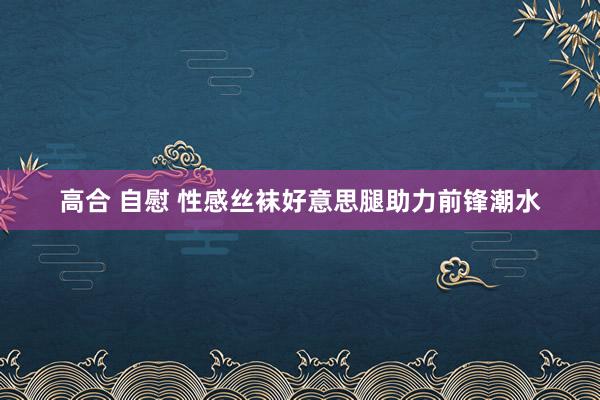 高合 自慰 性感丝袜好意思腿助力前锋潮水